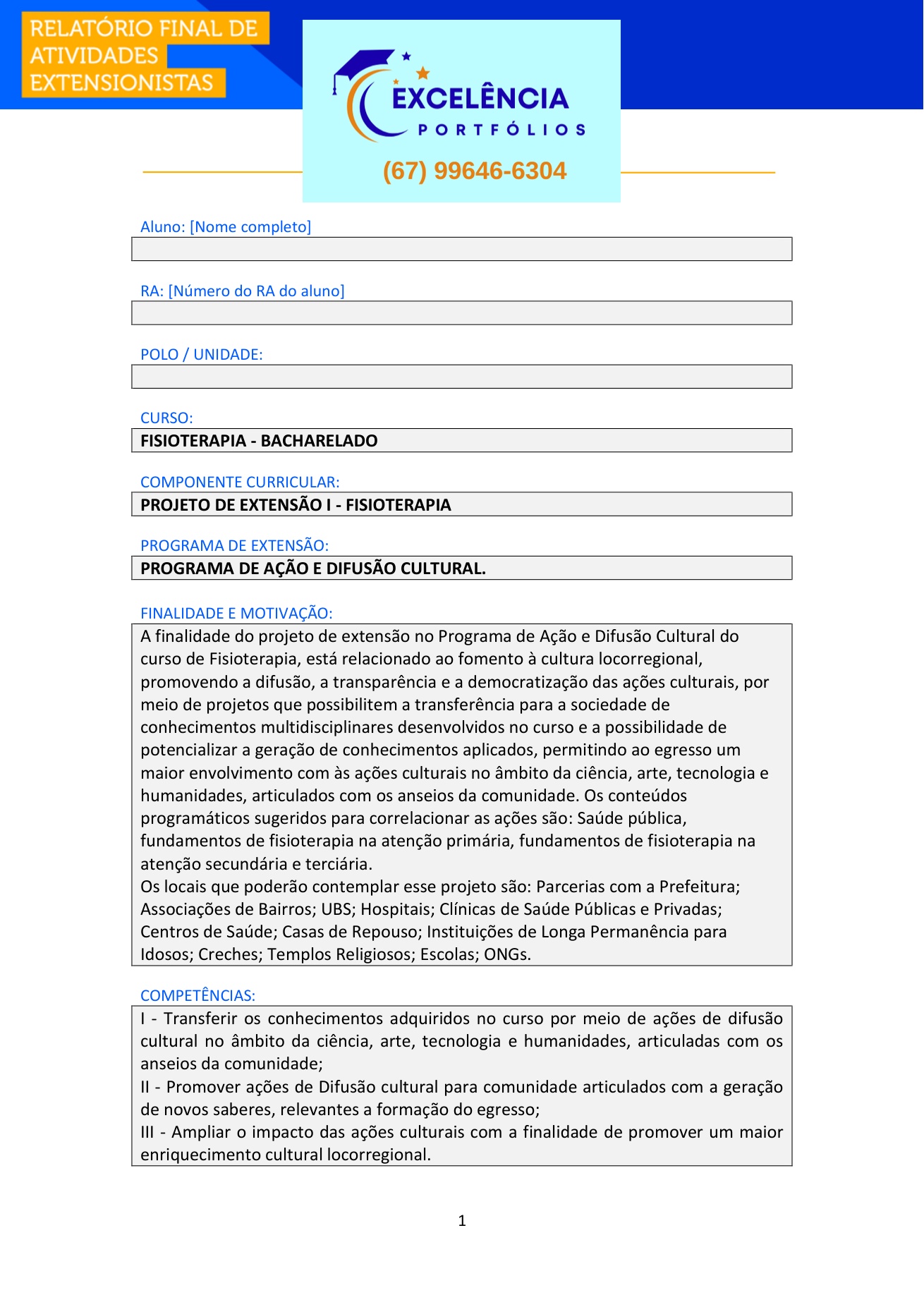 RELATÓRIO FINAL DE ATIVIDADES EXTENSIONISTAS

EXCELÊNCIA
PORTFÓLIOS
(67) 99646-6304

Aluno: [Nome completo]

RA: [Número do RA do aluno]

POLO / UNIDADE:

CURSO:
FISIOTERAPIA - BACHARELADO

COMPONENTE CURRICULAR:
PROJETO DE EXTENSÃO I - FISIOTERAPIA

PROGRAMA DE EXTENSÃO:
PROGRAMA DE AÇÃO E DIFUSÃO CULTURAL.

FINALIDADE E MOTIVAÇÃO:
A finalidade do projeto de extensão no Programa de Ação e Difusão Cultural do curso de Fisioterapia, está relacionado ao fomento à cultura locorregional, promovendo a difusão, a transparência e a democratização das ações culturais, por meio de projetos que possibilitem a transferência para a sociedade de conhecimentos multidisciplinares desenvolvidos no curso e a possibilidade de potencializar a geração de conhecimentos aplicados, permitindo ao egresso um maior envolvimento com às ações culturais no âmbito da ciência, arte, tecnologia e humanidades, articulados com os anseios da comunidade. Os conteúdos programáticos sugeridos para correlacionar as ações são: Saúde pública, fundamentos de fisioterapia na atenção primária, fundamentos de fisioterapia na atenção secundária e terciária.
Os locais que poderão contemplar esse projeto são: Parcerias com a Prefeitura; Associações de Bairros; UBS; Hospitais; Clínicas de Saúde Públicas e Privadas; Centros de Saúde; Casas de Repouso; Instituições de Longa Permanência para Idosos; Creches; Templos Religiosos; Escolas; ONGs.

COMPETÊNCIAS:
I - Transferir os conhecimentos adquiridos no curso por meio de ações de difusão cultural no âmbito da ciência, arte, tecnologia e humanidades, articuladas com os anseios da comunidade;
II - Promover ações de Difusão cultural para comunidade articulados com a geração de novos saberes, relevantes a formação do egresso;
III - Ampliar o impacto das ações culturais com a finalidade de promover um maior enriquecimento cultural locorregional.

1